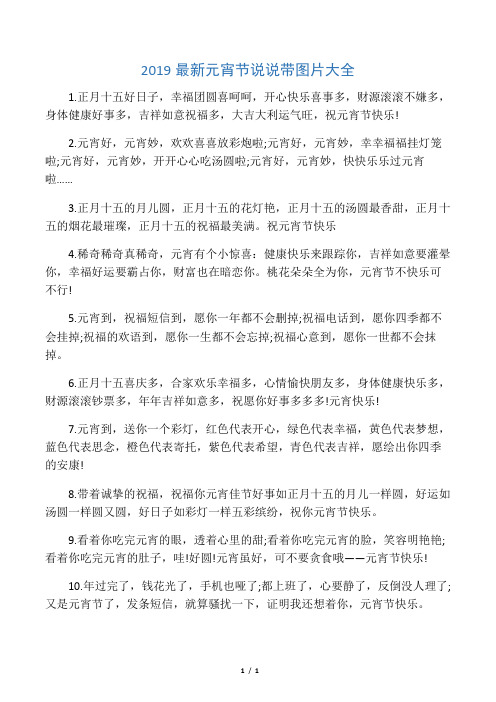 2019 最新元宵节说说带图片大全

1.正月十五好日子，幸福团圆喜呵呵，开心快乐喜事多，财源滚滚不嫌多，身体健康好事多，吉祥如意祝福多，大吉大利运气旺，祝元宵节快乐!

2.元宵好，元宵妙，欢欢喜喜放彩炮啦;元宵好，元宵妙，幸幸福福挂灯笼啦;元宵好，元宵妙，开开心心吃汤圆啦;元宵好，元宵妙，快快乐乐过元宵啦……

3.正月十五的月儿圆，正月十五的花灯艳，正月十五的汤圆最香甜，正月十五的烟花最璀璨，正月十五的祝福最美满。祝元宵节快乐

4.稀奇稀奇真稀奇，元宵有个小惊喜：健康快乐来跟踪你，吉祥如意要灌晕你，幸福好运要霸占你，财富也在暗恋你。桃花朵朵全为你，元宵节不快乐可不行!

5.元宵到，祝福短信到，愿你一年都不会删掉;祝福电话到，愿你四季都不会挂掉;祝福的欢语到，愿你一生都不会忘掉;祝福心意到，愿你一世都不会抹掉。

6.正月十五喜庆多，合家欢乐幸福多，心情愉快朋友多，身体健康快乐多，财源滚滚钞票多，年年吉祥如意多，祝愿你好事多多多!元宵快乐!

7.元宵到，送你一个彩灯，红色代表开心，绿色代表幸福，黄色代表梦想，蓝色代表思念，橙色代表寄托，紫色代表希望，青色代表吉祥，愿绘出你四季的安康!

8.带着诚挚的祝福，祝福你元宵佳节好事如正月十五的月儿一样圆，好运如汤圆一样圆又圆，好日子如彩灯一样五彩缤纷，祝你元宵节快乐。

9.看着你吃完元宵的眼，透着心里的甜;看着你吃完元宵的脸，笑容明艳艳;看着你吃完元宵的肚子，哇!好圆!元宵虽好，可不要贪食哦——元宵节快乐!

10.年过完了，钱花光了，手机也哑了;都上班了，心要静了，反倒没人理了;又是元宵节了，发条短信，就算骚扰一下，证明我还想着你，元宵节快乐。

1 / 1